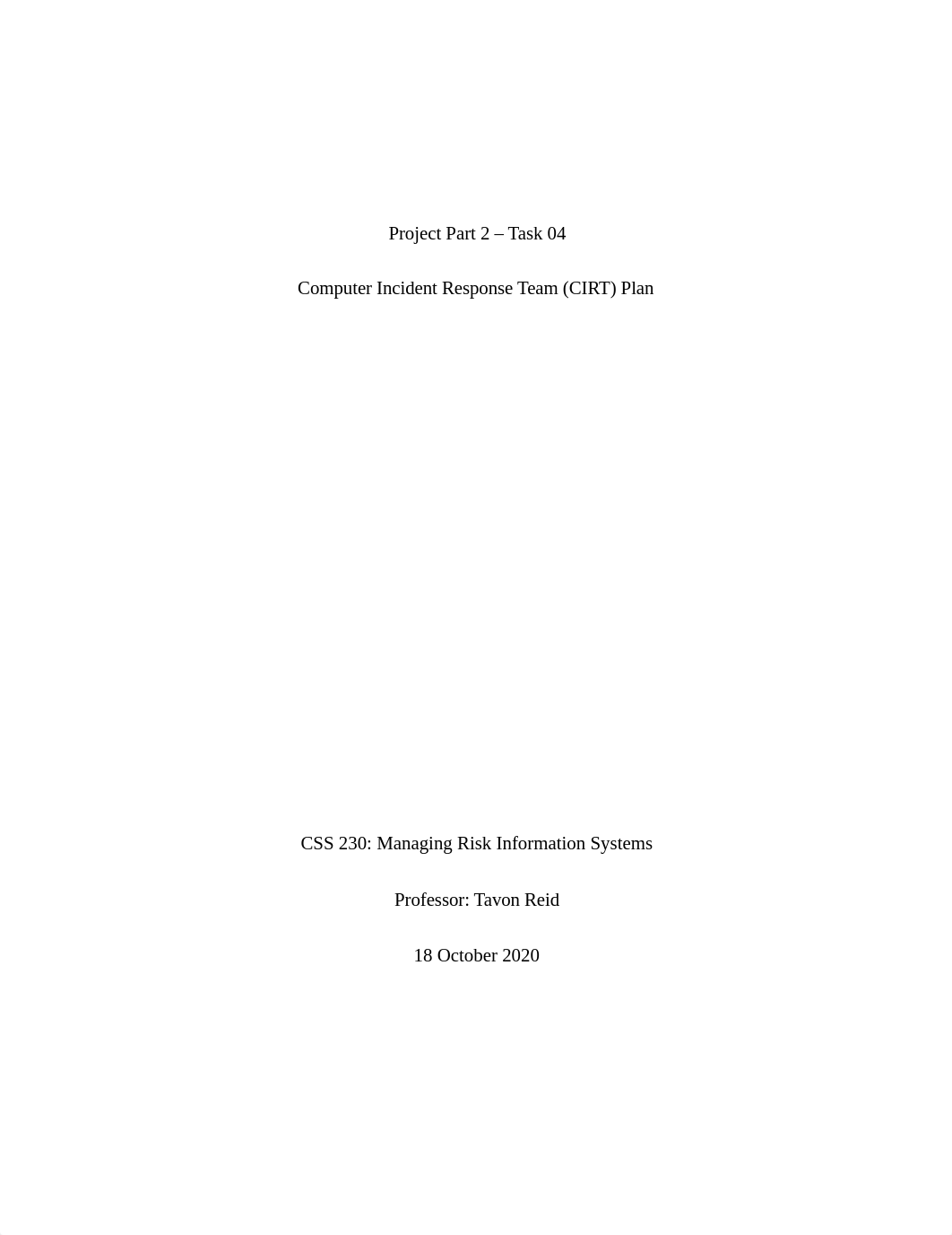 Project Part 2 – Task 04

Computer Incident Response Team (CIRT) Plan

CSS 230: Managing Risk Information Systems

Professor: Tavon Reid

18 October 2020